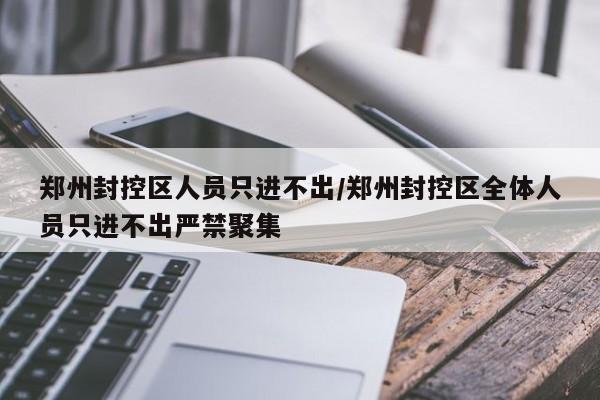 郑州封控区人员只进不出/郑州封控区全体人员只进不出严禁聚集